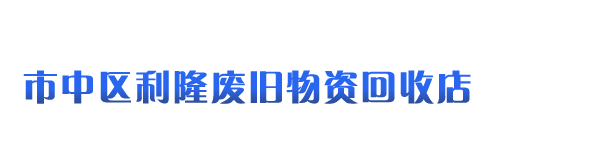 市中区利隆废旧物资回收店